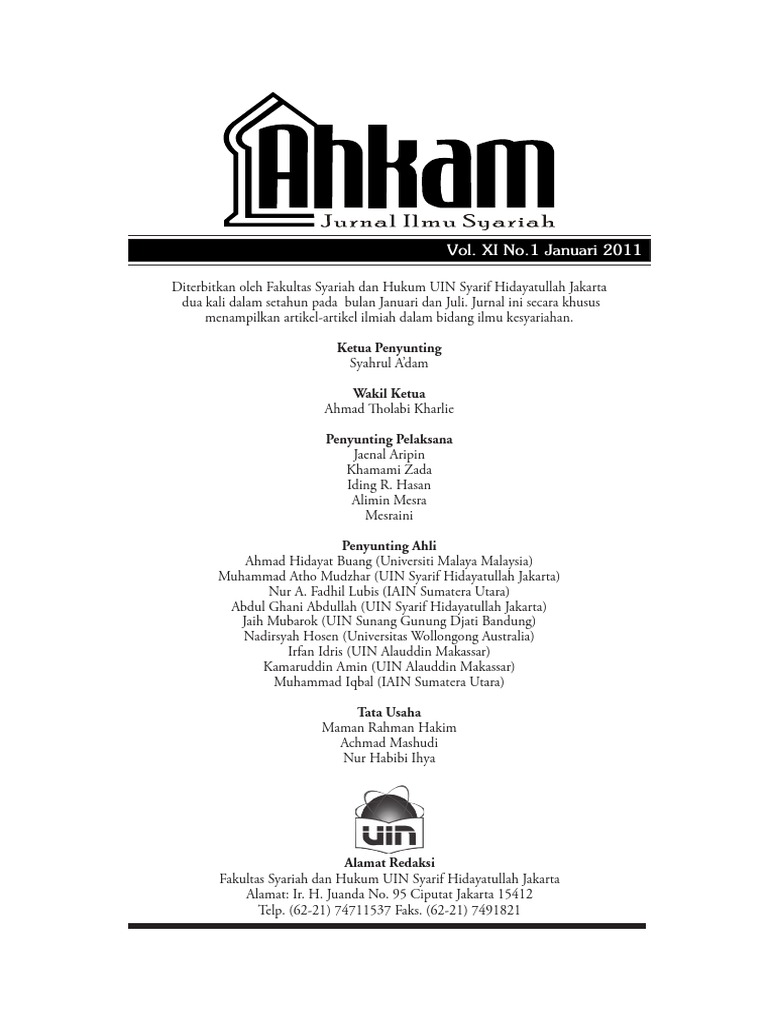 Ahkam
Jurnal Ilmu Syariah

Vol. XI No.1 Januari 2011

Diterbitkan oleh Fakultas Syariah dan Hukum UIN Syarif Hidayatullah Jakarta dua kali dalam setahun pada bulan Januari dan Juli. Jurnal ini secara khusus menampilkan artikel-artikel ilmiah dalam bidang ilmu kesyariahan.

Ketua Penyunting
Syahrul A'dam

Wakil Ketua
Ahmad Tholabi Kharlie

Penyunting Pelaksana
Jaenal Aripin
Khamami Zada
Iding R. Hasan
Alimin Mesra
Mesraini

Penyunting Ahli
Ahmad Hidayat Buang (Universiti Malaya Malaysia)
Muhammad Atho Mudzhar (UIN Syarif Hidayatullah Jakarta)
Nur A. Fadhil Lubis (IAIN Sumatera Utara)
Abdul Ghani Abdullah (UIN Syarif Hidayatullah Jakarta)
Jaih Mubarok (UIN Sunang Gunung Djati Bandung)
Nadirsyah Hosen (Universitas Wollongong Australia)
Irfan Idris (UIN Alauddin Makassar)
Kamaruddin Amin (UIN Alauddin Makassar)
Muhammad Iqbal (IAIN Sumatera Utara)

Tata Usaha
Maman Rahman Hakim
Achmad Mashudi
Nur Habibi Ihya

UIN

Alamat Redaksi
Fakultas Syariah dan Hukum UIN Syarif Hidayatullah Jakarta
Alamat: Ir. H. Juanda No. 95 Ciputat Jakarta 15412
Telp. (62-21) 74711537 Faks. (62-21) 7491821